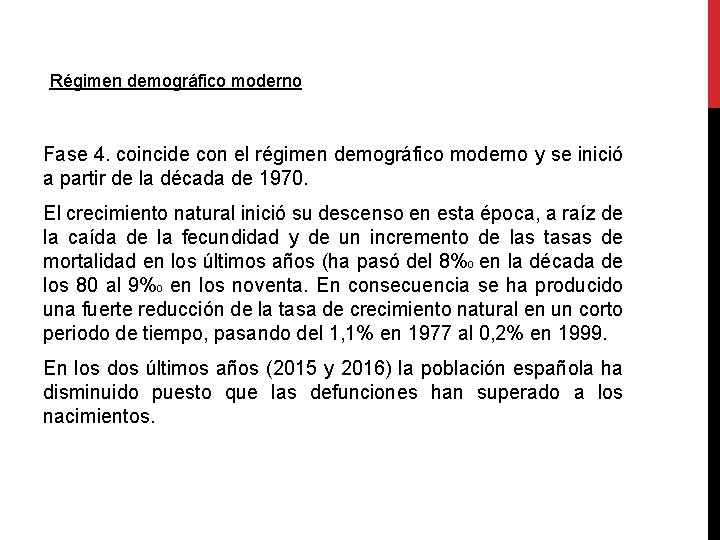 Régimen demográfico moderno

Fase 4. coincide con el régimen demográfico moderno y se inició a partir de la década de 1970.

El crecimiento natural inició su descenso en esta época, a raíz de la caída de la fecundidad y de un incremento de las tasas de mortalidad en los últimos años (ha pasó del 8‰ en la década de los 80 al 9‰ en los noventa. En consecuencia se ha producido una fuerte reducción de la tasa de crecimiento natural en un corto periodo de tiempo, pasando del 1,1% en 1977 al 0,2% en 1999.

En los dos últimos años (2015 y 2016) la población española ha disminuido puesto que las defunciones han superado a los nacimientos.